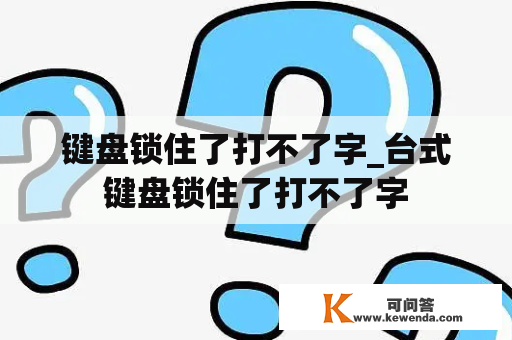 键盘锁住了打不了字_台式键盘锁住了打不了字

K 可问答
www.kewenda.com